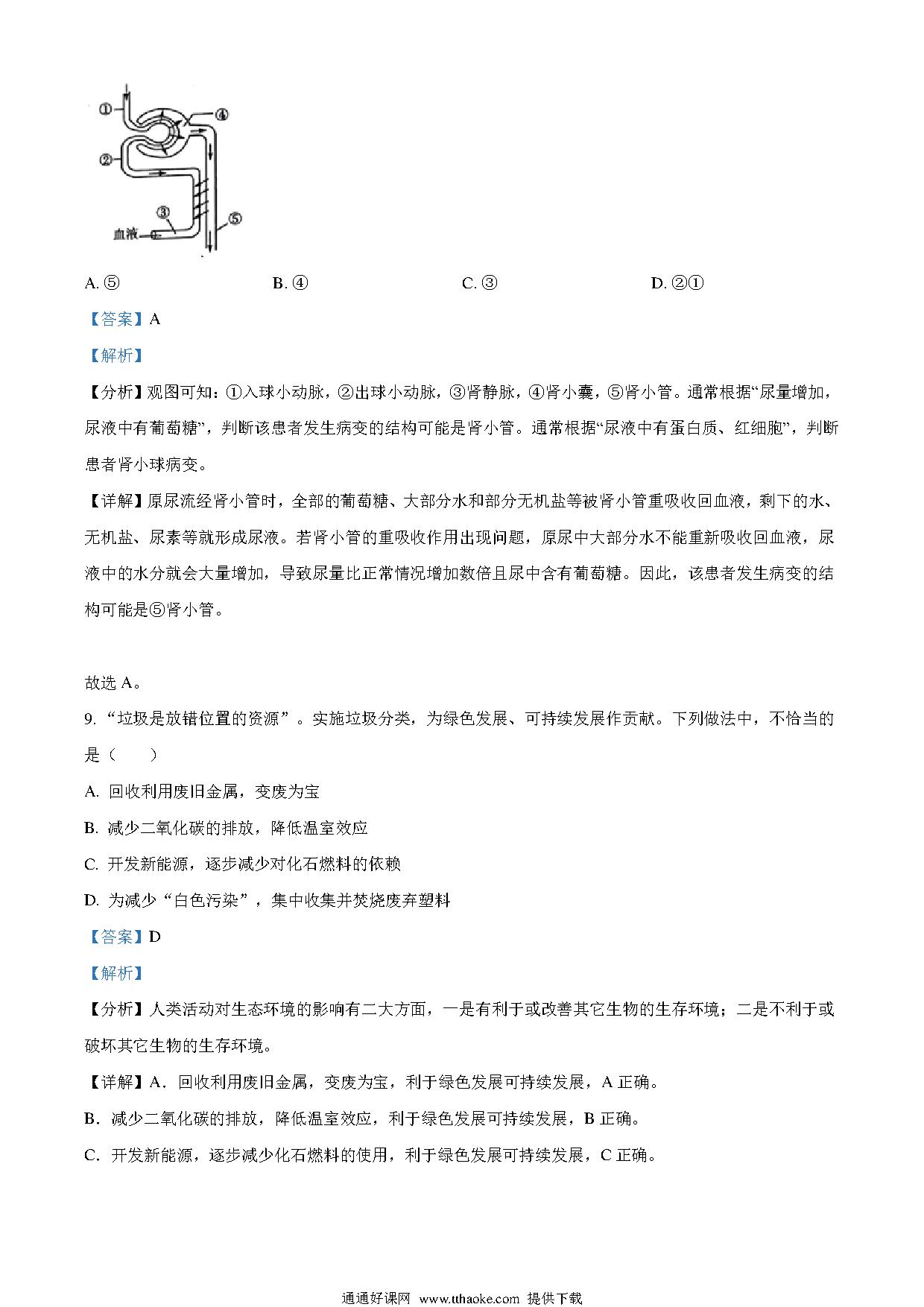 ①
④
②
③
⑤
血液

A. ⑤　　B. ④　　C. ③　　D. ②①

【答案】A

【解析】

【分析】观图可知：①入球小动脉，②出球小动脉，③肾静脉，④肾小囊，⑤肾小管。通常根据“尿量增加，尿液中有葡萄糖”，判断该患者发生病变的结构可能是肾小管。通常根据“尿液中有蛋白质、红细胞”，判断患者肾小球病变。

【详解】原尿流经肾小管时，全部的葡萄糖、大部分水和部分无机盐等被肾小管重吸收回血液，剩下的水、无机盐、尿素等就形成尿液。若肾小管的重吸收作用出现问题，原尿中大部分水不能重新吸收回血液，尿液中的水分就会大量增加，导致尿量比正常情况增加数倍且尿中含有葡萄糖。因此，该患者发生病变的结构可能是⑤肾小管。

故选 A。

9. “垃圾是放错位置的资源”。实施垃圾分类，为绿色发展、可持续发展作贡献。下列做法中，不恰当的是（　　）

A. 回收利用废旧金属，变废为宝

B. 减少二氧化碳的排放，降低温室效应

C. 开发新能源，逐步减少对化石燃料的依赖

D. 为减少“白色污染”，集中收集并焚烧废弃塑料

【答案】D

【解析】

【分析】人类活动对生态环境的影响有二大方面，一是有利于或改善其它生物的生存环境；二是不利于或破坏其它生物的生存环境。

【详解】A．回收利用废旧金属，变废为宝，利于绿色发展可持续发展，A 正确。

B．减少二氧化碳的排放，降低温室效应，利于绿色发展可持续发展，B 正确。

C．开发新能源，逐步减少化石燃料的使用，利于绿色发展可持续发展，C 正确。

通通好课网 www.tthaoke.com 提供下载